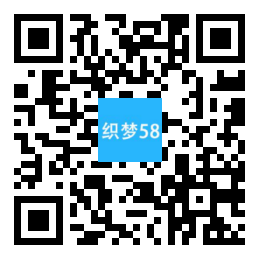 织梦58